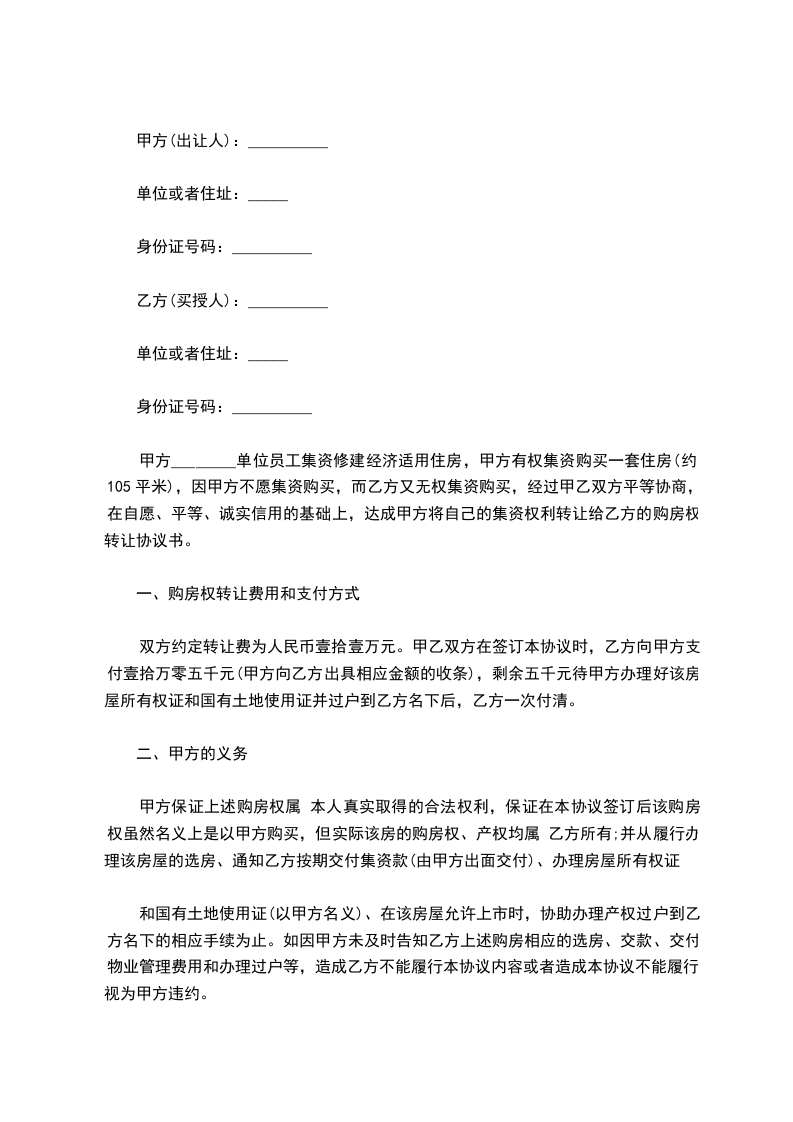 甲方(出让人)：__________

单位或者住址：_____

身份证号码：__________

乙方(买授人)：__________

单位或者住址：_____

身份证号码：__________

甲方________单位员工集资修建经济适用住房，甲方有权集资购买一套住房(约105平米)，因甲方不愿集资购买，而乙方又无权集资购买，经过甲乙双方平等协商，在自愿、平等、诚实信用的基础上，达成甲方将自己的集资权利转让给乙方的购房权转让协议书。

一、购房权转让费用和支付方式

双方约定转让费为人民币壹拾壹万元。甲乙双方在签订本协议时，乙方向甲方支付壹拾万零五千元(甲方向乙方出具相应金额的收条)，剩余五千元待甲方办理好该房屋所有权证和国有土地使用证并过户到乙方名下后，乙方一次付清。

二、甲方的义务

甲方保证上述购房权属 本人真实取得的合法权利，保证在本协议签订后该购房权虽然名义上是以甲方购买，但实际该房的购房权、产权均属 乙方所有;并从履行办理该房屋的选房、通知乙方按期交付集资款(由甲方出面交付)、办理房屋所有权证

和国有土地使用证(以甲方名义)、在该房屋允许上市时，协助办理产权过户到乙方名下的相应手续为止。如因甲方未及时告知乙方上述购房相应的选房、交款、交付物业管理费用和办理过户等，造成乙方不能履行本协议内容或者造成本协议不能履行视为甲方违约。